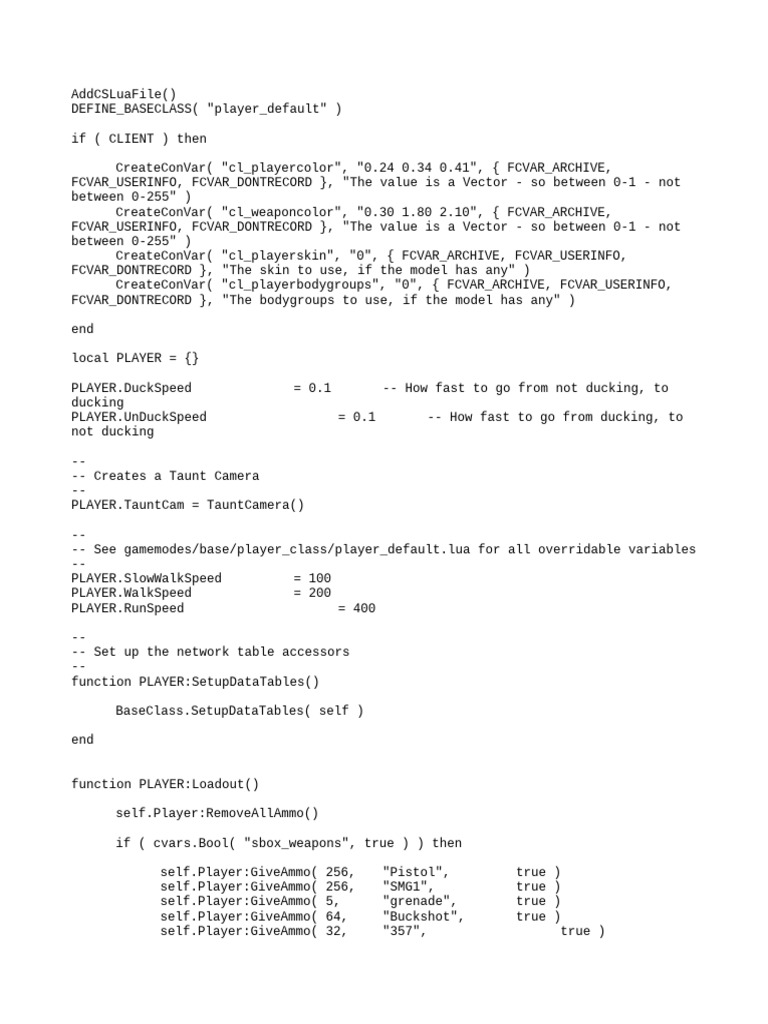 AddCSLuaFile()
DEFINE_BASECLASS( "player_default" )

if ( CLIENT ) then

CreateConVar( "cl_playercolor", "0.24 0.34 0.41", { FCVAR_ARCHIVE, FCVAR_USERINFO, FCVAR_DONTRECORD }, "The value is a Vector - so between 0-1 - not between 0-255" )
CreateConVar( "cl_weaponcolor", "0.30 1.80 2.10", { FCVAR_ARCHIVE, FCVAR_USERINFO, FCVAR_DONTRECORD }, "The value is a Vector - so between 0-1 - not between 0-255" )
CreateConVar( "cl_playerskin", "0", { FCVAR_ARCHIVE, FCVAR_USERINFO, FCVAR_DONTRECORD }, "The skin to use, if the model has any" )
CreateConVar( "cl_playerbodygroups", "0", { FCVAR_ARCHIVE, FCVAR_USERINFO, FCVAR_DONTRECORD }, "The bodygroups to use, if the model has any" )

end

local PLAYER = {}

PLAYER.DuckSpeed = 0.1 -- How fast to go from not ducking, to ducking
PLAYER.UnDuckSpeed = 0.1 -- How fast to go from ducking, to not ducking

--
-- Creates a Taunt Camera
--
PLAYER.TauntCam = TauntCamera()

--
-- See gamemodes/base/player_class/player_default.lua for all overridable variables
--
PLAYER.SlowWalkSpeed = 100
PLAYER.WalkSpeed = 200
PLAYER.RunSpeed = 400

--
-- Set up the network table accessors
--
function PLAYER:SetupDataTables()

BaseClass.SetupDataTables( self )

end


function PLAYER:Loadout()

self.Player:RemoveAllAmmo()

if ( cvars.Bool( "sbox_weapons", true ) ) then

self.Player:GiveAmmo( 256, "Pistol", true )
self.Player:GiveAmmo( 256, "SMG1", true )
self.Player:GiveAmmo( 5, "grenade", true )
self.Player:GiveAmmo( 64, "Buckshot", true )
self.Player:GiveAmmo( 32, "357", true )